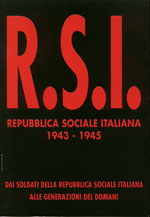 R.S.I.

REPUBBLICA SOCIALE ITALIANA
1943 - 1945

DAI SOLDATI DELLA REPUBBLICA SOCIALE ITALIANA
ALLE GENERAZIONI DEL DOMANI